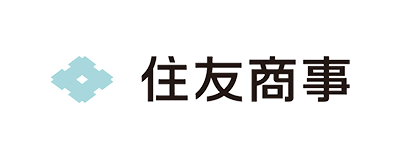 住友商事